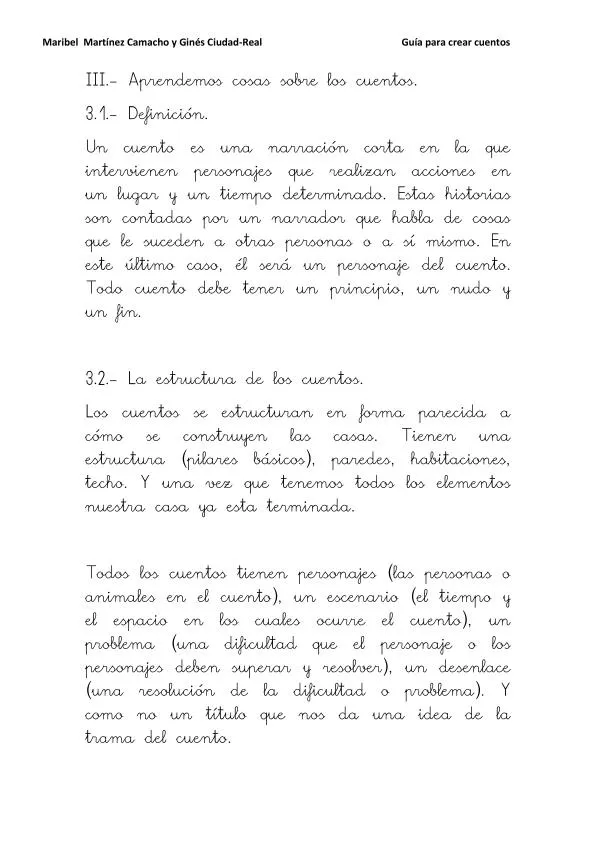 Maribel Martínez Camacho y Ginés Ciudad-Real

Guía para crear cuentos

III.- Aprendemos cosas sobre los cuentos.

3.1.- Definición.

Un cuento es una narración corta en la que intervienen personajes que realizan acciones en un lugar y un tiempo determinado. Estas historias son contadas por un narrador que habla de cosas que le suceden a otras personas o a sí mismo. En este último caso, él será un personaje del cuento. Todo cuento debe tener un principio, un nudo y un fin.

3.2.- La estructura de los cuentos.

Los cuentos se estructuran en forma parecida a cómo se construyen las casas. Tienen una estructura (pilares básicos), paredes, habitaciones, techo. Y una vez que tenemos todos los elementos nuestra casa ya esta terminada.

Todos los cuentos tienen personajes (las personas o animales en el cuento), un escenario (el tiempo y el espacio en los cuales ocurre el cuento), un problema (una dificultad que el personaje o los personajes deben superar y resolver), un desenlace (una resolución de la dificultad o problema). Y como no un título que nos da una idea de la trama del cuento.